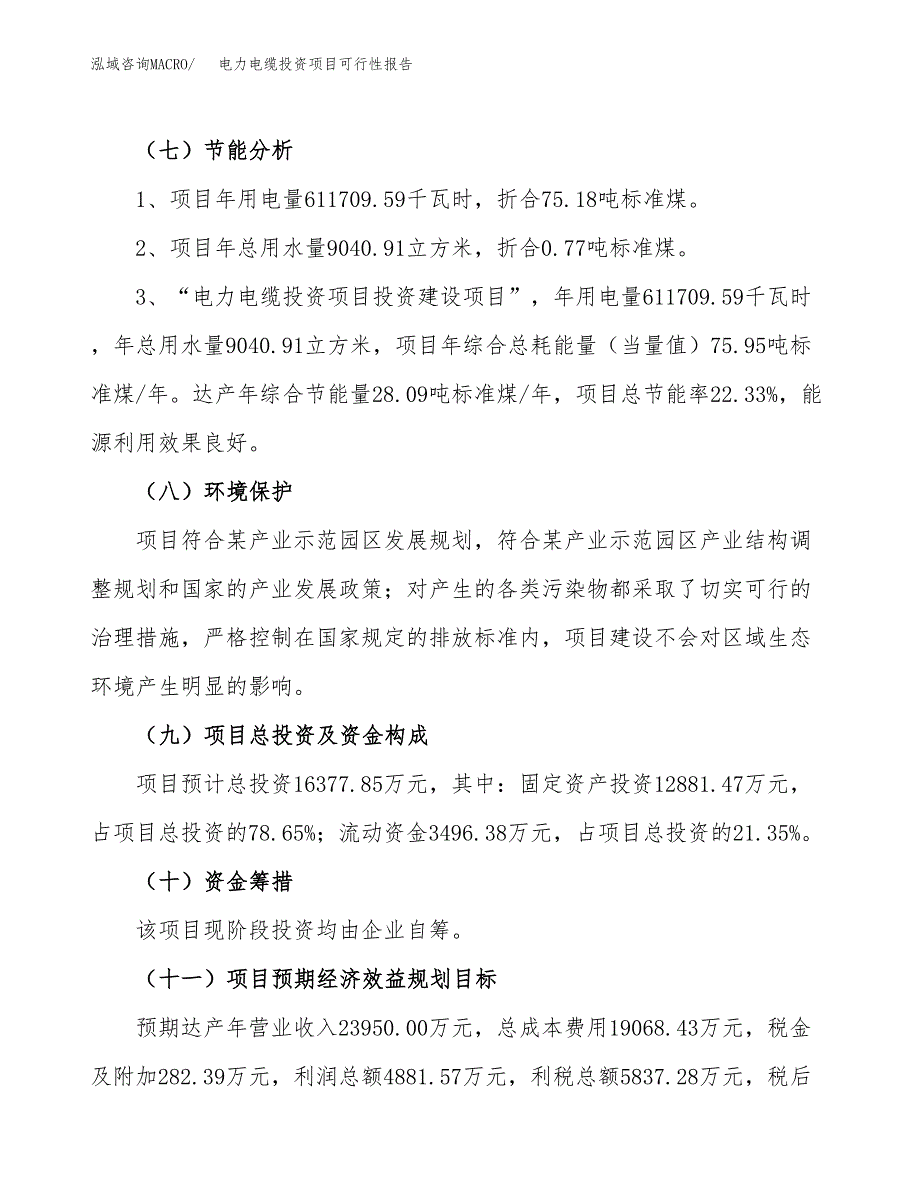 泓域咨询MACRO/　电力电缆投资项目可行性报告

（七）节能分析

1、项目年用电量611709.59千瓦时，折合75.18吨标准煤。

2、项目年总用水量9040.91立方米，折合0.77吨标准煤。

3、“电力电缆投资项目投资建设项目”，年用电量611709.59千瓦时，年总用水量9040.91立方米，项目年综合总耗能量（当量值）75.95吨标准煤/年。达产年综合节能量28.09吨标准煤/年，项目总节能率22.33%，能源利用效果良好。

（八）环境保护

项目符合某产业示范园区发展规划，符合某产业示范园区产业结构调整规划和国家的产业发展政策；对产生的各类污染物都采取了切实可行的治理措施，严格控制在国家规定的排放标准内，项目建设不会对区域生态环境产生明显的影响。

（九）项目总投资及资金构成

项目预计总投资16377.85万元，其中：固定资产投资12881.47万元，占项目总投资的78.65%；流动资金3496.38万元，占项目总投资的21.35%。

（十）资金筹措

该项目现阶段投资均由企业自筹。

（十一）项目预期经济效益规划目标

预期达产年营业收入23950.00万元，总成本费用19068.43万元，税金及附加282.39万元，利润总额4881.57万元，利税总额5837.28万元，税后